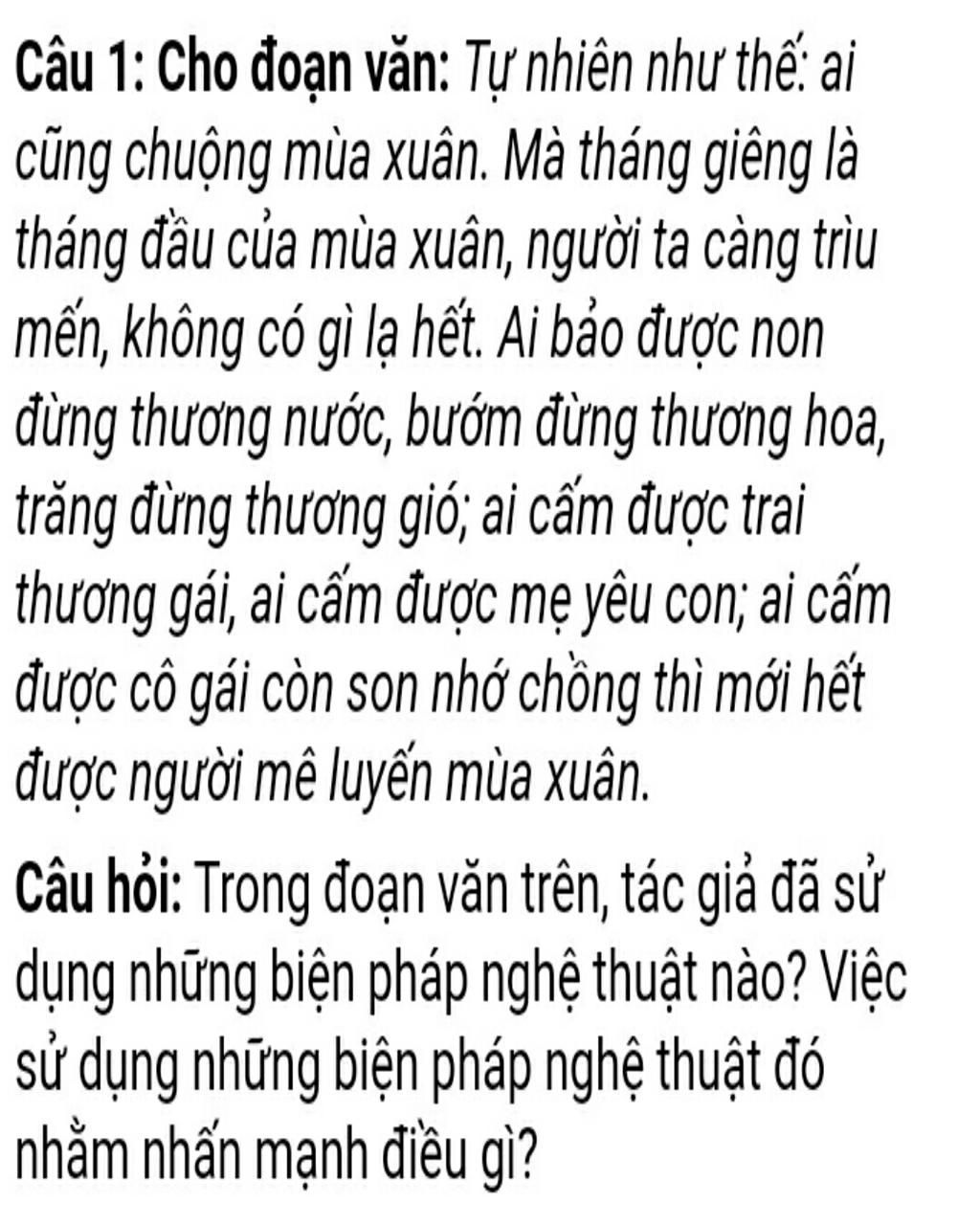 Câu 1: Cho đoạn văn: Tự nhiên như thế: ai cũng chuộng mùa xuân. Mà tháng giêng là tháng đầu của mùa xuân, người ta càng trìu mến, không có gì lạ hết. Ai bảo được non đừng thương nước, bướm đừng thương hoa, trăng đừng thương gió; ai cấm được trai thương gái, ai cấm được mẹ yêu con; ai cấm được cô gái còn son nhớ chồng thì mới hết được người mê luyến mùa xuân.

Câu hỏi: Trong đoạn văn trên, tác giả đã sử dụng những biện pháp nghệ thuật nào? Việc sử dụng những biện pháp nghệ thuật đó nhằm nhấn mạnh điều gì?